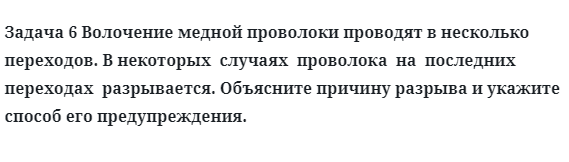 Задача 6 Волочение медной проволоки проводят в несколько переходов. В некоторых случаях проволока на последних переходах разрывается. Объясните причину разрыва и укажите способ его предупреждения.